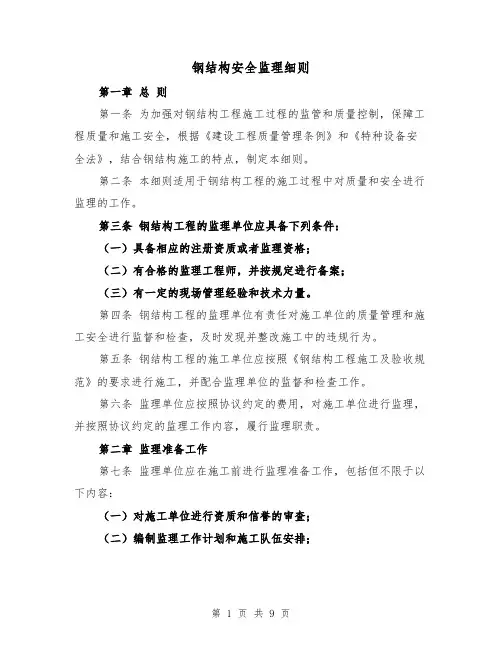 钢结构安全监理细则

第一章 总 则

第一条 为加强对钢结构工程施工过程的监管和质量控制，保障工程质量和施工安全，根据《建设工程质量管理条例》和《特种设备安全法》，结合钢结构施工的特点，制定本细则。

第二条 本细则适用于钢结构工程的施工过程中对质量和安全进行监理的工作。

第三条 钢结构工程的监理单位应具备下列条件：

（一）具备相应的注册资质或者监理资格；

（二）有合格的监理工程师，并按规定进行备案；

（三）有一定的现场管理经验和技术力量。

第四条 钢结构工程的监理单位有责任对施工单位的质量管理和施工安全进行监督和检查，及时发现并整改施工中的违规行为。

第五条 钢结构工程的施工单位应按照《钢结构工程施工及验收规范》的要求进行施工，并配合监理单位的监督和检查工作。

第六条 监理单位应按照协议约定的费用，对施工单位进行监理，并按照协议约定的监理工作内容，履行监理职责。

第二章 监理准备工作

第七条 监理单位应在施工前进行监理准备工作，包括但不限于以下内容：

（一）对施工单位进行资质和信誉的审查；

（二）编制监理工作计划和施工队伍安排；

第 1 页 共 9 页